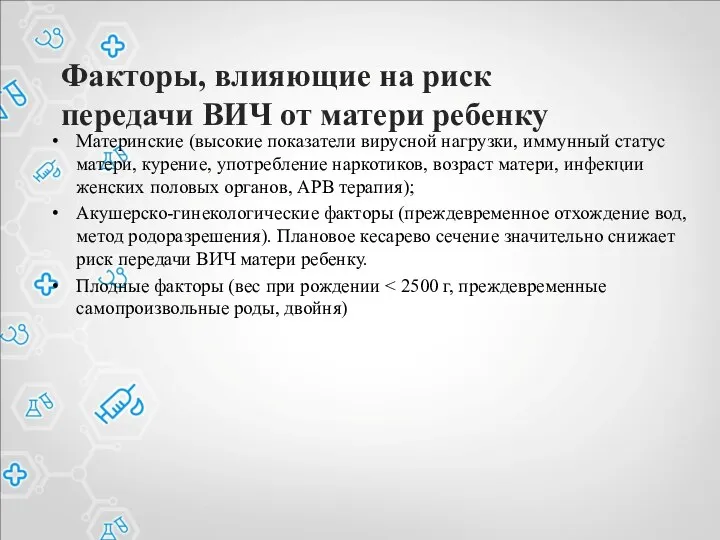 Факторы, влияющие на риск передачи ВИЧ от матери ребенку

• Материнские (высокие показатели вирусной нагрузки, иммунный статус матери, курение, употребление наркотиков, возраст матери, инфекции женских половых органов, АРВ терапия);

• Акушерско-гинекологические факторы (преждевременное отхождение вод, метод родоразрешения). Плановое кесарево сечение значительно снижает риск передачи ВИЧ матери ребенку.

• Плодные факторы (вес при рождении < 2500 г, преждевременные самопроизвольные роды, двойня)